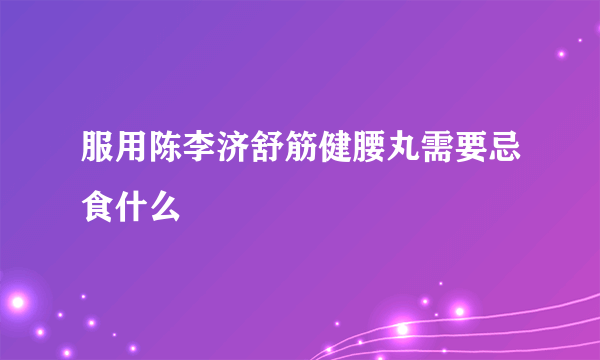 服用陈李济舒筋健腰丸需要忌食什么